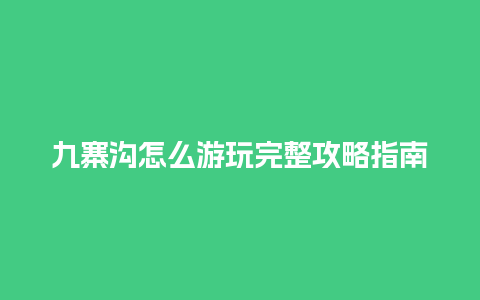 九寨沟怎么游玩完整攻略指南